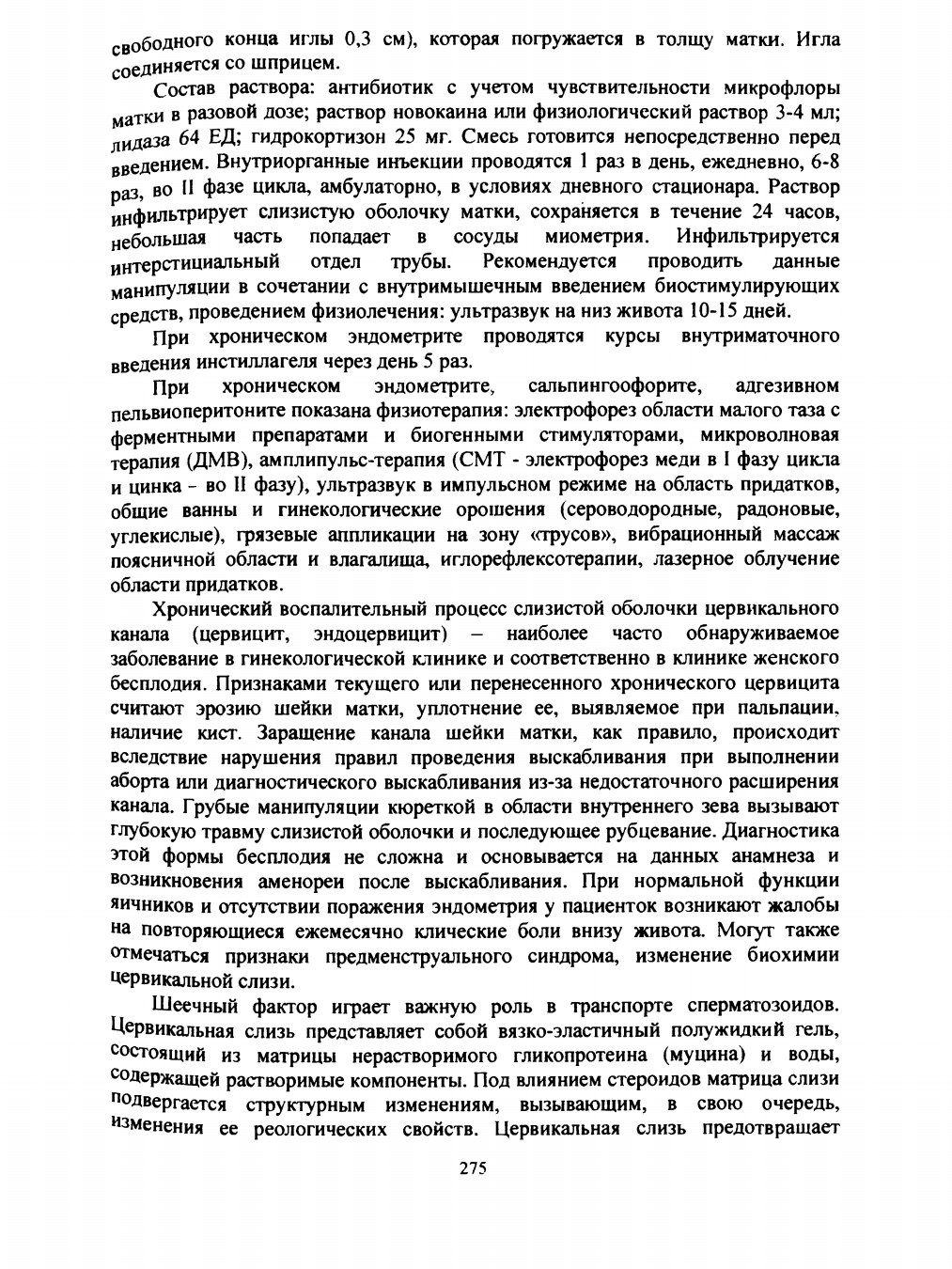 свободного конца иглы 0,3 см), которая погружается в толщу матки. Игла соединяется со шприцем.

Состав раствора: антибиотик с учетом чувствительности микрофлоры матки в разовой дозе; раствор новокаина или физиологический раствор 3-4 мл; лидаза 64 ЕД; гидрокортизон 25 мг. Смесь готовится непосредственно перед введением. Внутриорганные инъекции проводятся 1 раз в день, ежедневно, 6-8 раз, во II фазе цикла, амбулаторно, в условиях дневного стационара. Раствор инфильтрирует слизистую оболочку матки, сохраняется в течение 24 часов, небольшая часть попадает в сосуды миометрия. Инфильтрируется интерстициальный отдел трубы. Рекомендуется проводить данные манипуляции в сочетании с внутримышечным введением биостимулирующих средств, проведением физиолечения: ультразвук на низ живота 10-15 дней.

При хроническом эндометрите проводятся курсы внутриматочного введения инстиллагеля через день 5 раз.

При хроническом эндометрите, сальпингоофорите, адгезивном пельвиоперитоните показана физиотерапия: электрофорез области малого таза с ферментными препаратами и биогенными стимуляторами, микроволновая терапия (ДМВ), амплипульс-терапия (СМТ - электрофорез меди в I фазу цикла и цинка - во II фазу), ультразвук в импульсном режиме на область придатков, общие ванны и гинекологические орошения (сероводородные, радоновые, углекислые), грязевые аппликации на зону «трусов», вибрационный массаж поясничной области и влагалища, иглорефлексотерапии, лазерное облучение области придатков.

Хронический воспалительный процесс слизистой оболочки цервикального канала (цервицит, эндоцервицит) – наиболее часто обнаруживаемое заболевание в гинекологической клинике и соответственно в клинике женского бесплодия. Признаками текущего или перенесенного хронического цервицита считают эрозию шейки матки, уплотнение ее, выявляемое при пальпации, наличие кист. Заращение канала шейки матки, как правило, происходит вследствие нарушения правил проведения выскабливания при выполнении аборта или диагностического выскабливания из-за недостаточного расширения канала. Грубые манипуляции кюреткой в области внутреннего зева вызывают глубокую травму слизистой оболочки и последующее рубцевание. Диагностика этой формы бесплодия не сложна и основывается на данных анамнеза и возникновения аменореи после выскабливания. При нормальной функции яичников и отсутствии поражения эндометрия у пациенток возникают жалобы на повторяющиеся ежемесячно клические боли внизу живота. Могут также отмечаться признаки предменструального синдрома, изменение биохимии цервикальной слизи.

Шеечный фактор играет важную роль в транспорте сперматозоидов. Цервикальная слизь представляет собой вязко-эластичный полужидкий гель, состоящий из матрицы нерастворимого гликопротеина (муцина) и воды, содержащей растворимые компоненты. Под влиянием стероидов матрица слизи подвергается структурным изменениям, вызывающим, в свою очередь, изменения ее реологических свойств. Цервикальная слизь предотвращает

275